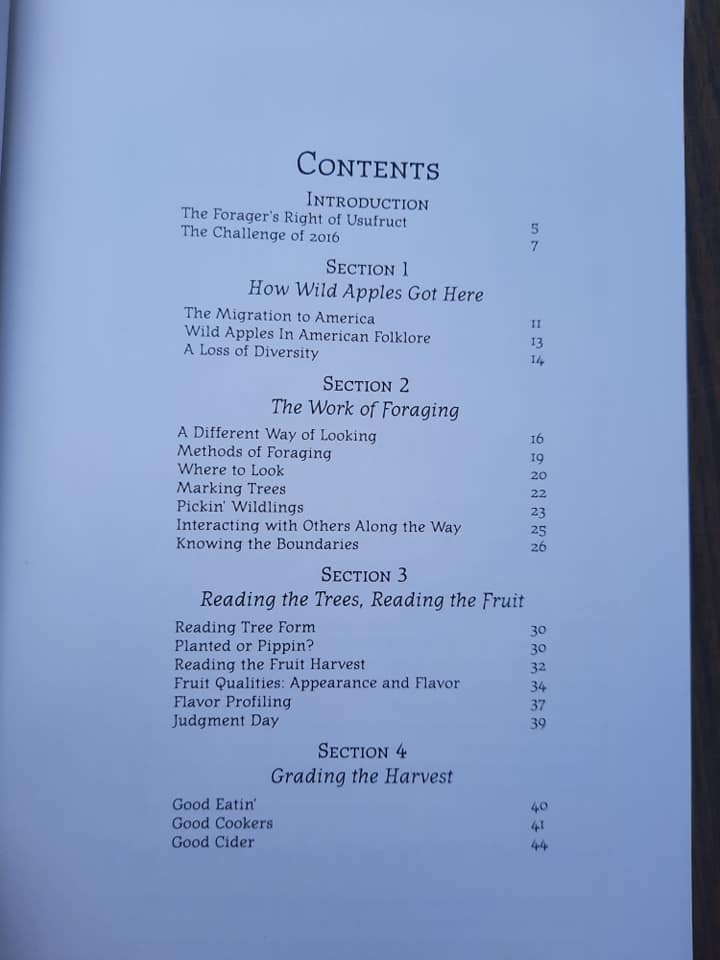 Contents

Introduction
The Forager's Right of Usufruct 5
The Challenge of 2016 7

Section 1
How Wild Apples Got Here

The Migration to America 11
Wild Apples In American Folklore 13
A Loss of Diversity 14

Section 2
The Work of Foraging

A Different Way of Looking 16
Methods of Foraging 19
Where to Look 20
Marking Trees 22
Pickin' Wildlings 23
Interacting with Others Along the Way 25
Knowing the Boundaries 26

Section 3
Reading the Trees, Reading the Fruit

Reading Tree Form 30
Planted or Pippin? 30
Reading the Fruit Harvest 32
Fruit Qualities: Appearance and Flavor 34
Flavor Profiling 37
Judgment Day 39

Section 4
Grading the Harvest

Good Eatin' 40
Good Cookers 41
Good Cider 44